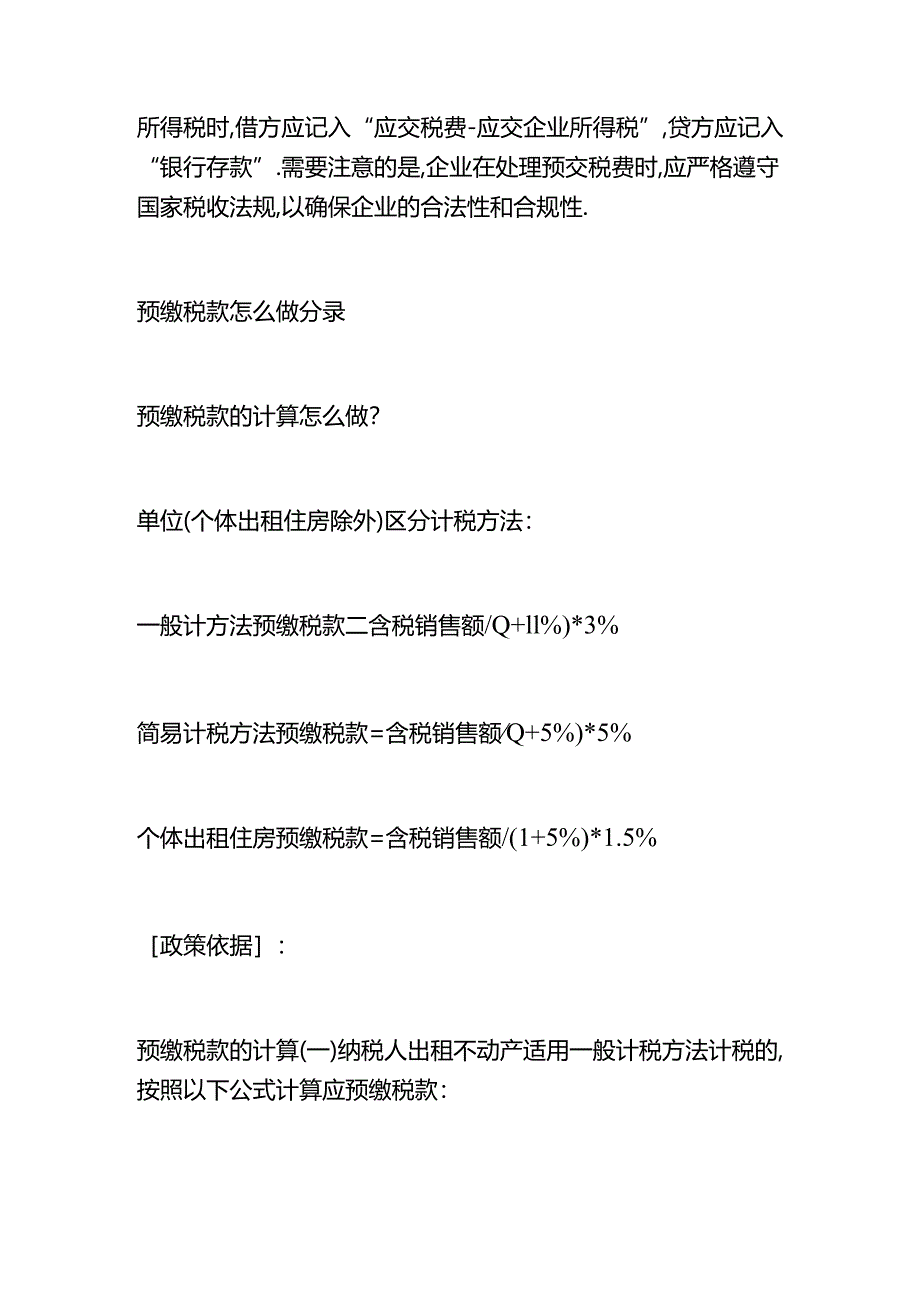 所得税时,借方应记入“应交税费-应交企业所得税”,贷方应记入“银行存款”.需要注意的是,企业在处理预交税费时,应严格遵守国家税收法规,以确保企业的合法性和合规性.

预缴税款怎么做分录

预缴税款的计算怎么做?

单位(个体出租住房除外)区分计税方法:

一般计方法预缴税款二含税销售额/Q+ll%)*3%

简易计税方法预缴税款=含税销售额/Q+5%)*5%

个体出租住房预缴税款=含税销售额/(1+5%)*1.5%

[政策依据]:

预缴税款的计算(一)纳税人出租不动产适用一般计税方法计税的,按照以下公式计算应预缴税款: